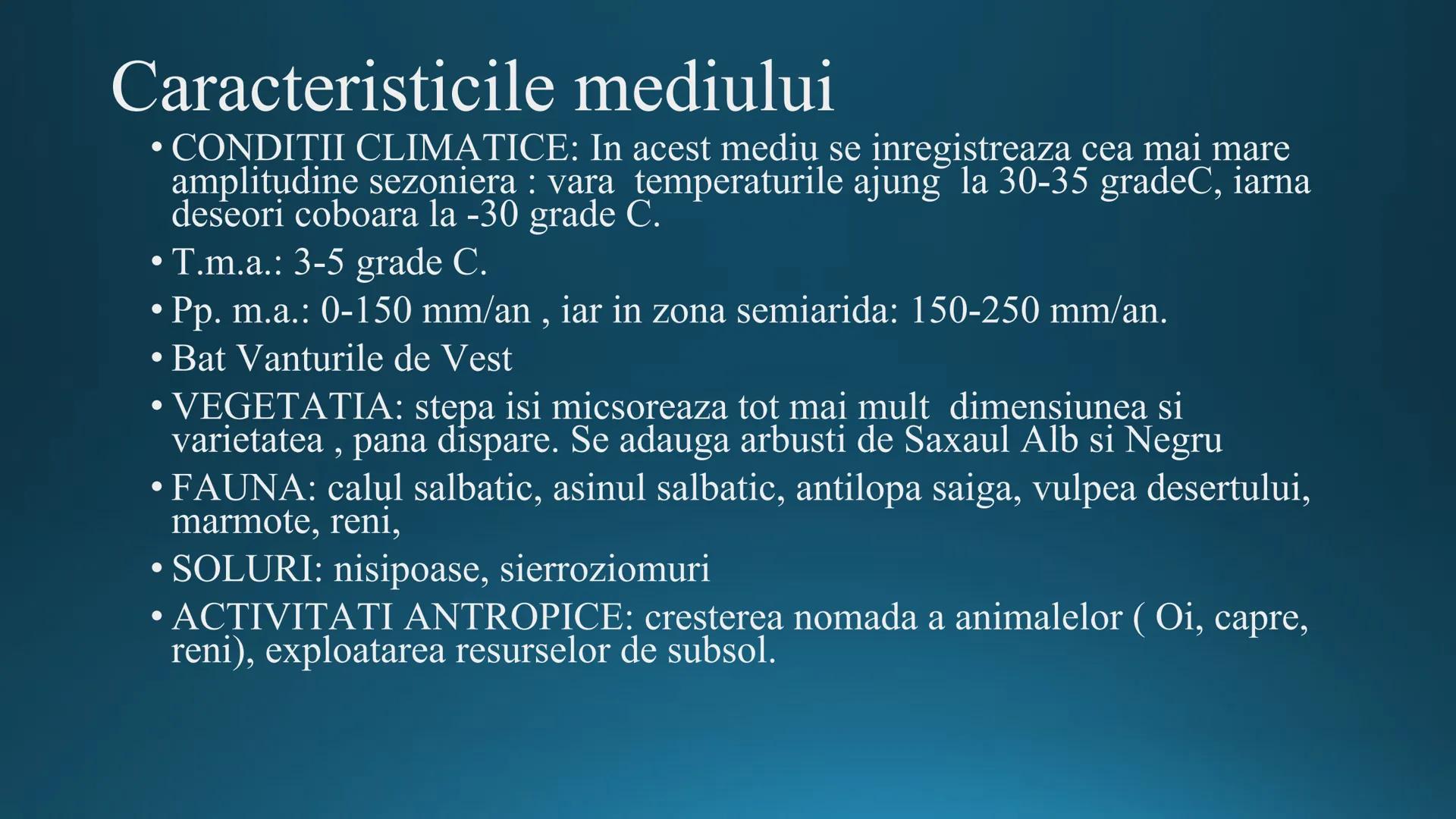 Caracteristicile mediului

• CONDITII CLIMATICE: In acest mediu se inregistreaza cea mai mare amplitudine sezoniera : vara temperaturile ajung la 30-35 gradeC, iarna deseori coboara la -30 grade C.

• T.m.a.: 3-5 grade C.

• Pp. m.a.: 0-150 mm/an , iar in zona semiarida: 150-250 mm/an.

• Bat Vanturile de Vest

• VEGETATIA: stepa isi micsoreaza tot mai mult dimensiunea si varietatea , pana dispare. Se adauga arbusti de Saxaul Alb si Negru

• FAUNA: calul salbatic, asinul salbatic, antilopa saiga, vulpea desertului, marmote, reni,

• SOLURI: nisipoase, sierroziomuri

• ACTIVITATI ANTROPICE: cresterea nomada a animalelor ( Oi, capre, reni), exploatarea resurselor de subsol.